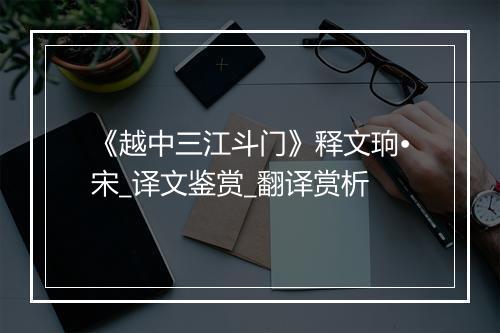 《越中三江斗门》释文珦•宋_译文鉴赏_翻译赏析